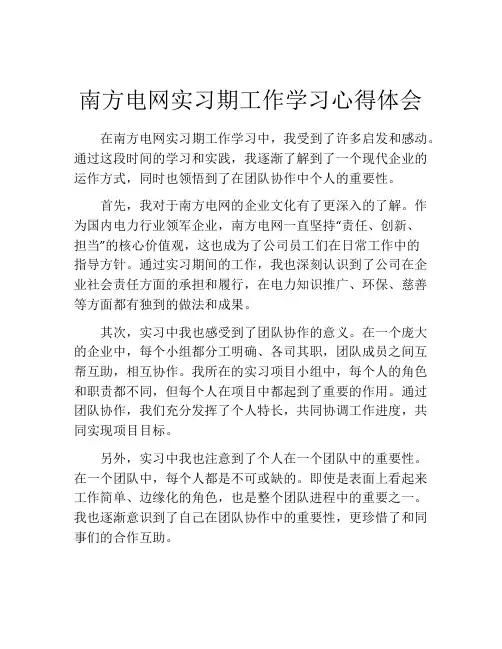 南方电网实习期工作学习心得体会

在南方电网实习期工作学习中，我受到了许多启发和感动。通过这段时间的学习和实践，我逐渐了解到了一个现代企业的运作方式，同时也领悟到了在团队协作中个人的重要性。

首先，我对于南方电网的企业文化有了更深入的了解。作为国内电力行业领军企业，南方电网一直坚持“责任、创新、担当”的核心价值观，这也成为了公司员工们在日常工作中的指导方针。通过实习期间的工作，我也深刻认识到了公司在企业社会责任方面的承担和履行，在电力知识推广、环保、慈善等方面都有独到的做法和成果。

其次，实习中我也感受到了团队协作的意义。在一个庞大的企业中，每个小组都分工明确、各司其职，团队成员之间互帮互助，相互协作。我所在的实习项目小组中，每个人的角色和职责都不同，但每个人在项目中都起到了重要的作用。通过团队协作，我们充分发挥了个人特长，共同协调工作进度，共同实现项目目标。

另外，实习中我也注意到了个人在一个团队中的重要性。在一个团队中，每个人都是不可或缺的。即使是表面上看起来工作简单、边缘化的角色，也是整个团队进程中的重要之一。我也逐渐意识到了自己在团队协作中的重要性，更珍惜了和同事们的合作互助。